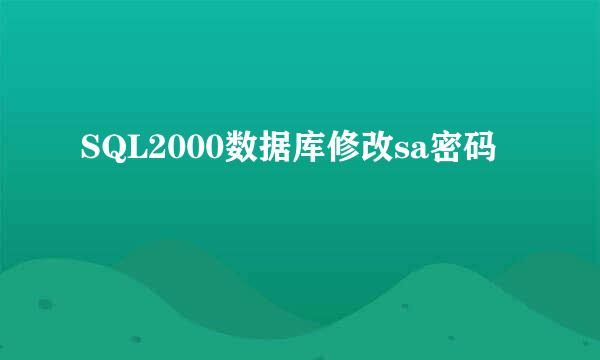 SQL2000数据库修改sa密码